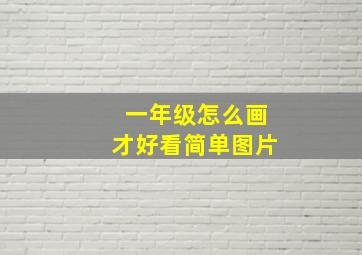 一年级怎么画
才好看简单图片